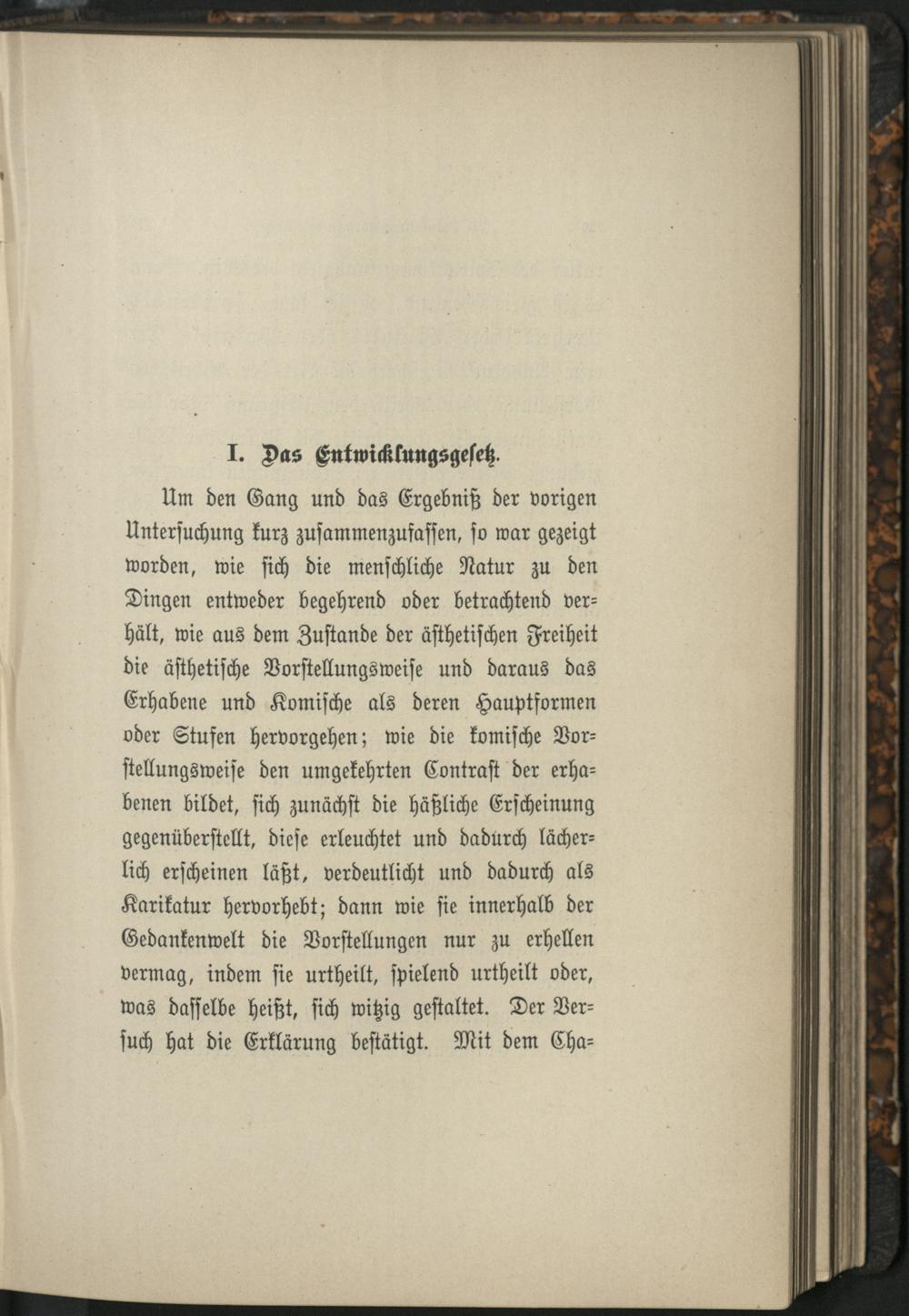 I. Das Entwicklungsgesetz.

Um den Gang und das Ergebniß der vorigen Untersuchung kurz zusammenzufassen, so war gezeigt worden, wie sich die menschliche Natur zu den Dingen entweder begehrend oder betrachtend verhält, wie aus dem Zustande der ästhetischen Freiheit die ästhetische Vorstellungsweise und daraus das Erhabene und Komische als deren Hauptformen oder Stufen hervorgehen; wie die komische Vorstellungsweise den umgekehrten Contrast der erhabenen bildet, sich zunächst die häßliche Erscheinung gegenüberstellt, diese erleuchtet und dadurch lächerlich erscheinen läßt, verdeutlicht und dadurch als Karikatur hervorhebt; dann wie sie innerhalb der Gedankenwelt die Vorstellungen nur zu erhellen vermag, indem sie urtheilt, spielend urtheilt oder, was dasselbe heißt, sich witzig gestaltet. Der Versuch hat die Erklärung bestätigt. Mit dem Cha=